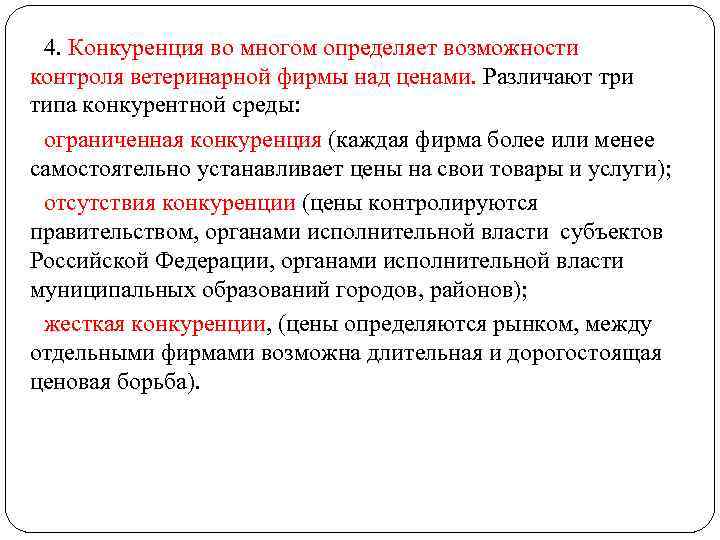 4. Конкуренция во многом определяет возможности контроля ветеринарной фирмы над ценами. Различают три типа конкурентной среды:

ограниченная конкуренция (каждая фирма более или менее самостоятельно устанавливает цены на свои товары и услуги);

отсутствия конкуренции (цены контролируются правительством, органами исполнительной власти субъектов Российской Федерации, органами исполнительной власти муниципальных образований городов, районов);

жесткая конкуренции, (цены определяются рынком, между отдельными фирмами возможна длительная и дорогостоящая ценовая борьба).